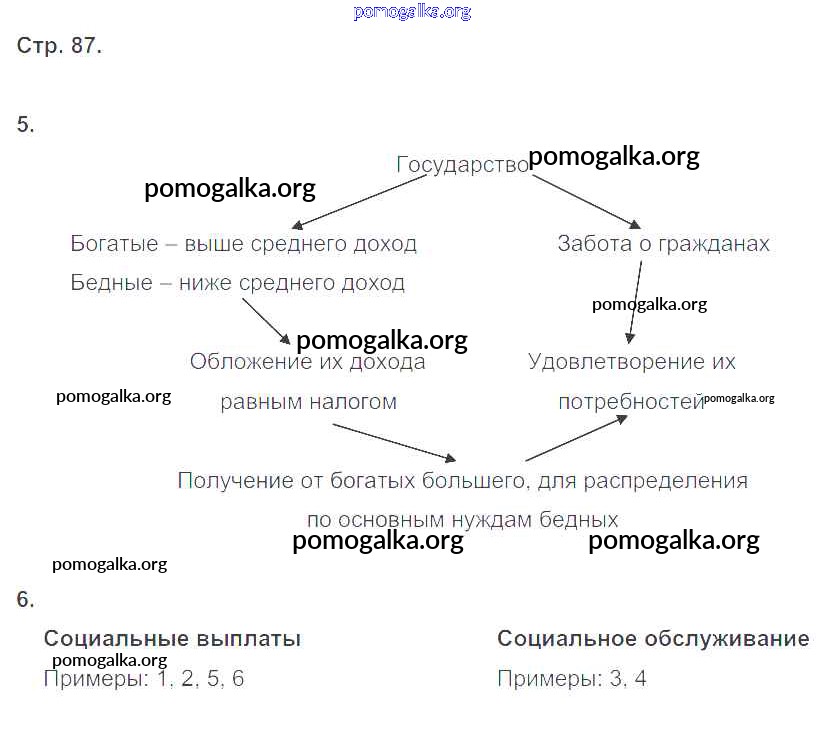 pomogalka.org

Стр. 87.

5.

Государство pomogalka.org

pomogalka.org

Богатые – выше среднего доход

Бедные – ниже среднего доход

Забота о гражданах

pomogalka.org

pomogalka.org

Обложение их дохода равным налогом

pomogalka.org

Удовлетворение их потребностей pomogalka.org

Получение от богатых большего, для распределения по основным нуждам бедных

pomogalka.org pomogalka.org

pomogalka.org

6.

| Социальные выплаты | Социальное обслуживание |
|---|---|
| Примеры: 1, 2, 5, 6 | Примеры: 3, 4 |

pomogalka.org